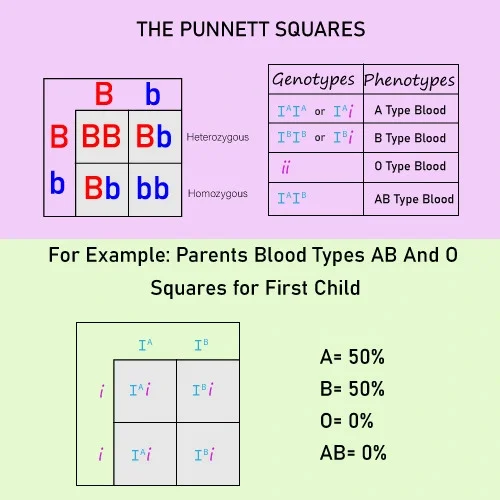 THE PUNNETT SQUARES

| | B | b |
|---|---|---|
| B | BB | Bb |
| b | Bb | bb |

Heterozygous

Homozygous

| Genotypes | Phenotypes |
|---|---|
| $I^AI^A$ or $I^Ai$ | A Type Blood |
| $I^BI^B$ or $I^Bi$ | B Type Blood |
| $ii$ | O Type Blood |
| $I^AI^B$ | AB Type Blood |

For Example: Parents Blood Types AB And O

Squares for First Child

| | $I^A$ | $I^B$ |
|---|---|---|
| $i$ | $I^Ai$ | $I^Bi$ |
| $i$ | $I^Ai$ | $I^Bi$ |

A= 50%

B= 50%

O= 0%

AB= 0%